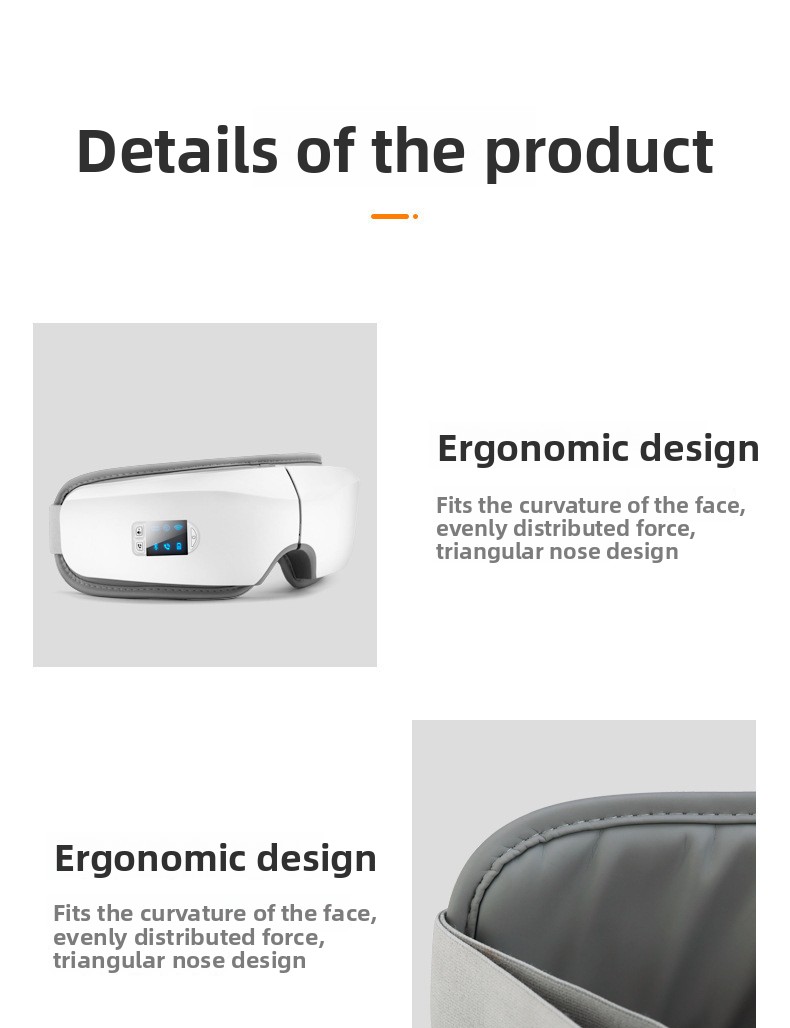 Details of the product

Ergonomic design

Fits the curvature of the face, evenly distributed force, triangular nose design

Ergonomic design

Fits the curvature of the face, evenly distributed force, triangular nose design